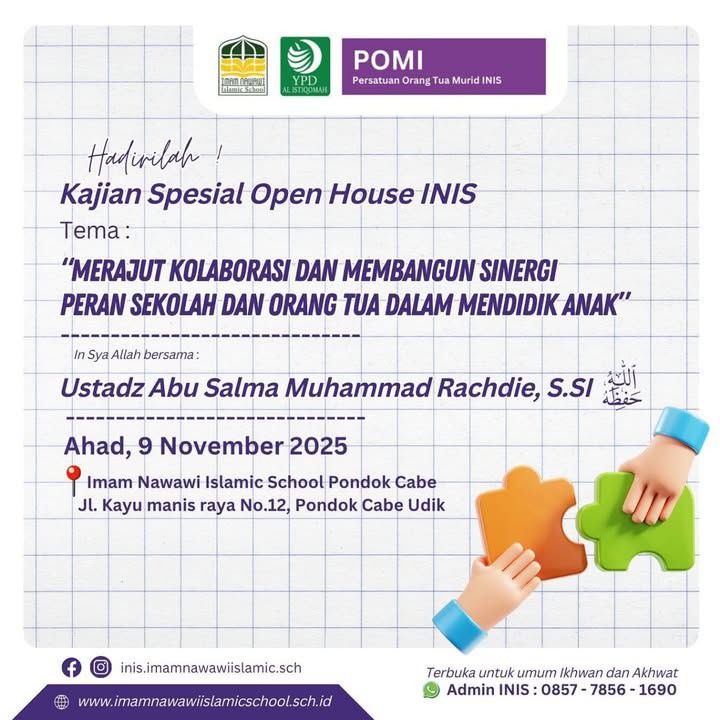 IMAM NAWAWI Islamic School

YPD AL ISTIQOMAH

POMI
Persatuan Orang Tua Murid INIS

Hadirilah !
Kajian Spesial Open House INIS
Tema :
"MERAJUT KOLABORASI DAN MEMBANGUN SINERGI PERAN SEKOLAH DAN ORANG TUA DALAM MENDIDIK ANAK"

In Sya Allah bersama :
Ustadz Abu Salma Muhammad Rachdie, S.SI حفظه الله

Ahad, 9 November 2025
Imam Nawawi Islamic School Pondok Cabe
Jl. Kayu manis raya No.12, Pondok Cabe Udik

inis.imamnawawiislamic.sch
www.imamnawawiislamicschool.sch.id

Terbuka untuk umum Ikhwan dan Akhwat
Admin INIS : 0857 - 7856 - 1690